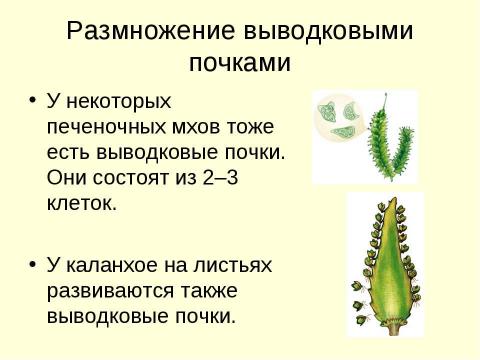 Размножение выводковыми почками

• У некоторых печеночных мхов тоже есть выводковые почки. Они состоят из 2–3 клеток.

• У каланхое на листьях развиваются также выводковые почки.